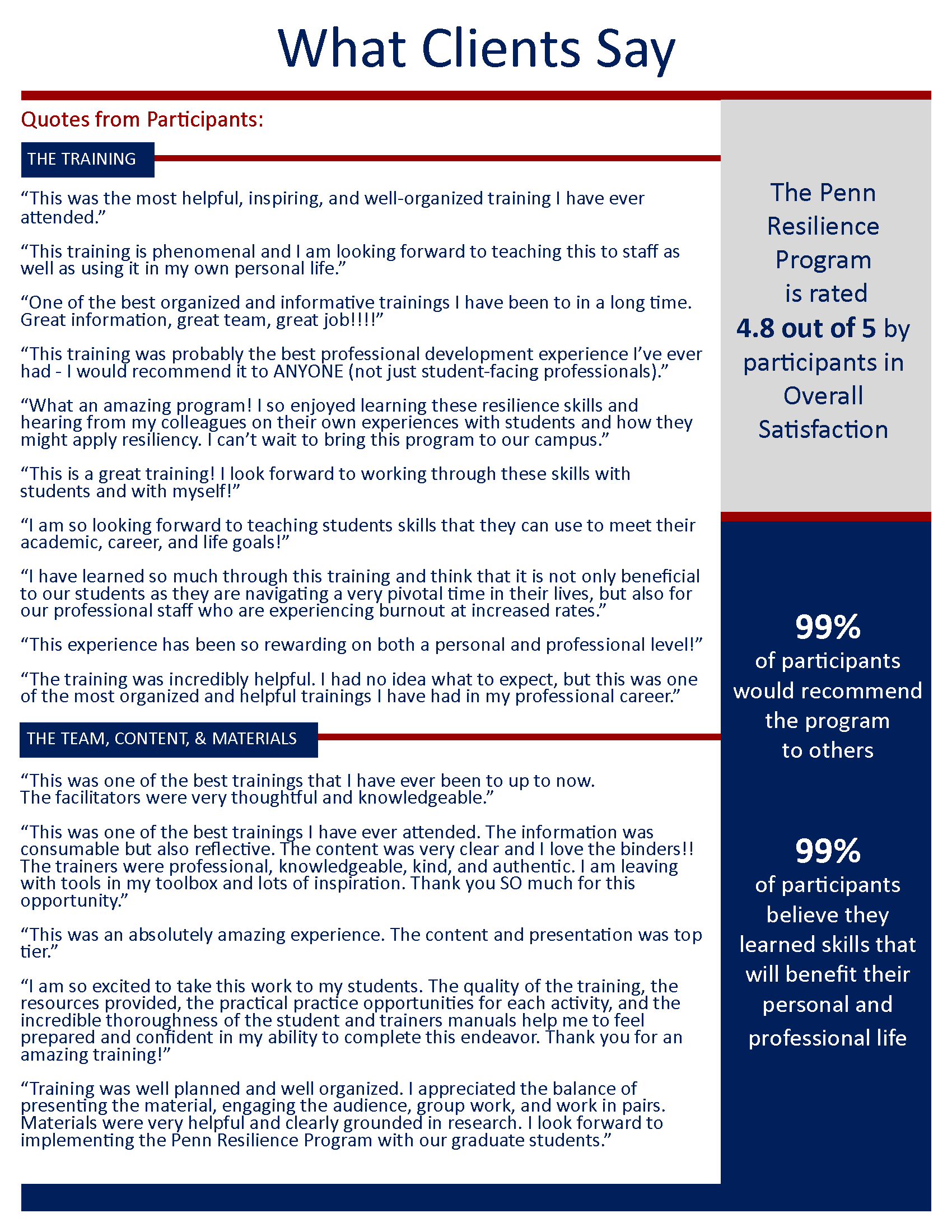 What Clients Say

Quotes from Participants:

THE TRAINING

“This was the most helpful, inspiring, and well-organized training I have ever attended.”

“This training is phenomenal and I am looking forward to teaching this to staff as well as using it in my own personal life.”

“One of the best organized and informative trainings I have been to in a long time. Great information, great team, great job!!!!”

“This training was probably the best professional development experience I’ve ever had - I would recommend it to ANYONE (not just student-facing professionals).”

“What an amazing program! I so enjoyed learning these resilience skills and hearing from my colleagues on their own experiences with students and how they might apply resiliency. I can’t wait to bring this program to our campus.”

“This is a great training! I look forward to working through these skills with students and with myself!”

“I am so looking forward to teaching students skills that they can use to meet their academic, career, and life goals!”

“I have learned so much through this training and think that it is not only beneficial to our students as they are navigating a very pivotal time in their lives, but also for our professional staff who are experiencing burnout at increased rates.”

“This experience has been so rewarding on both a personal and professional level!”

“The training was incredibly helpful. I had no idea what to expect, but this was one of the most organized and helpful trainings I have had in my professional career.”

THE TEAM, CONTENT, & MATERIALS

“This was one of the best trainings that I have ever been to up to now. The facilitators were very thoughtful and knowledgeable.”

“This was one of the best trainings I have ever attended. The information was consumable but also reflective. The content was very clear and I love the binders!! The trainers were professional, knowledgeable, kind, and authentic. I am leaving with tools in my toolbox and lots of inspiration. Thank you SO much for this opportunity.”

“This was an absolutely amazing experience. The content and presentation was top tier.”

“I am so excited to take this work to my students. The quality of the training, the resources provided, the practical practice opportunities for each activity, and the incredible thoroughness of the student and trainers manuals help me to feel prepared and confident in my ability to complete this endeavor. Thank you for an amazing training!”

“Training was well planned and well organized. I appreciated the balance of presenting the material, engaging the audience, group work, and work in pairs. Materials were very helpful and clearly grounded in research. I look forward to implementing the Penn Resilience Program with our graduate students.”

The Penn Resilience Program is rated 4.8 out of 5 by participants in Overall Satisfaction

99% of participants would recommend the program to others

99% of participants believe they learned skills that will benefit their personal and professional life